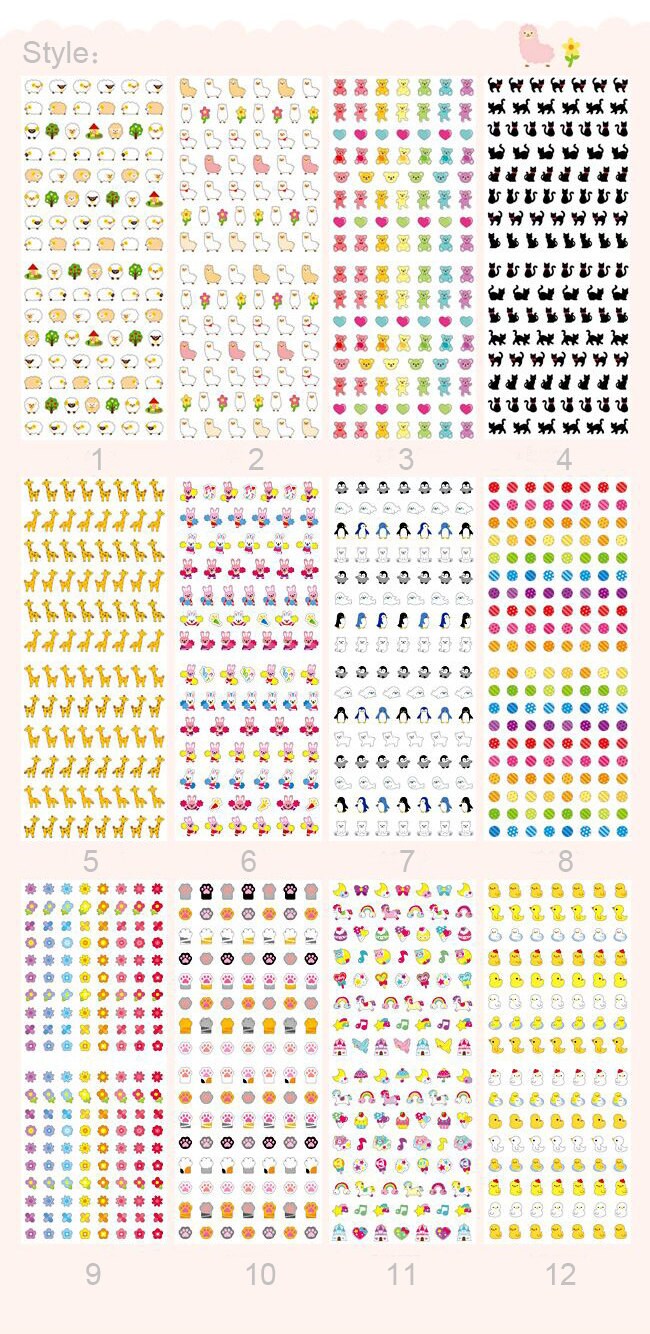 Style:

1

2

3

4

5

6

7

8

9

10

11

12